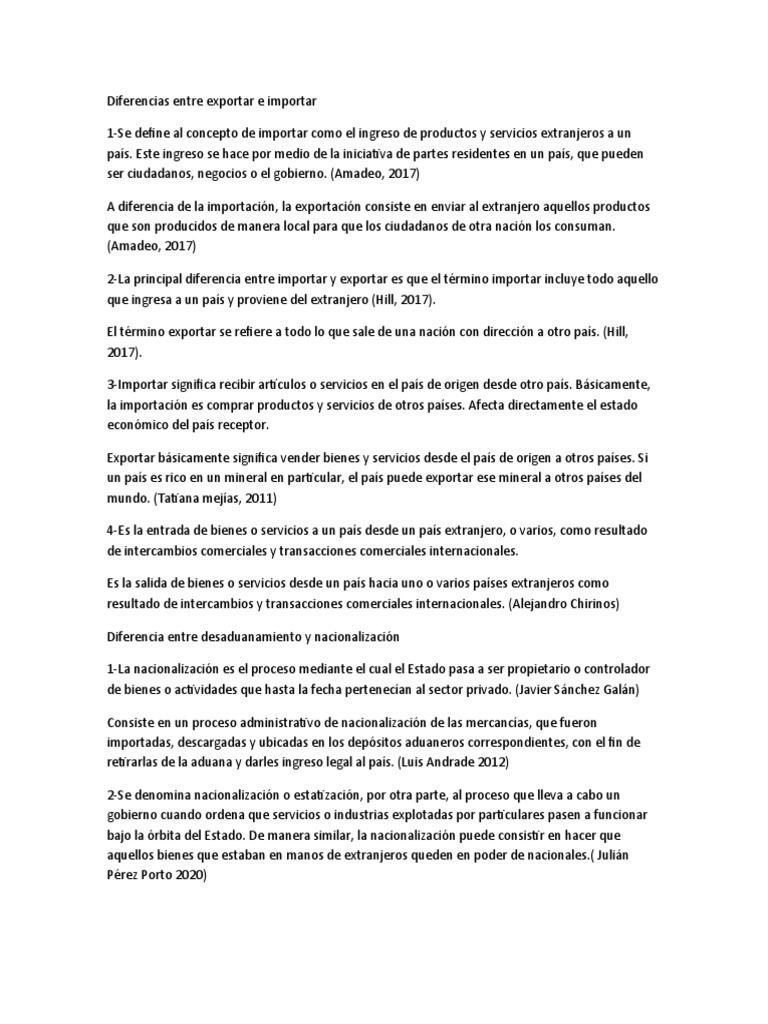 Diferencias entre exportar e importar

1-Se define al concepto de importar como el ingreso de productos y servicios extranjeros a un país. Este ingreso se hace por medio de la iniciativa de partes residentes en un país, que pueden ser ciudadanos, negocios o el gobierno. (Amadeo, 2017)

A diferencia de la importación, la exportación consiste en enviar al extranjero aquellos productos que son producidos de manera local para que los ciudadanos de otra nación los consuman. (Amadeo, 2017)

2-La principal diferencia entre importar y exportar es que el término importar incluye todo aquello que ingresa a un país y proviene del extranjero (Hill, 2017).

El término exportar se refiere a todo lo que sale de una nación con dirección a otro país. (Hill, 2017).

3-Importar significa recibir artículos o servicios en el país de origen desde otro país. Básicamente, la importación es comprar productos y servicios de otros países. Afecta directamente el estado económico del país receptor.

Exportar básicamente significa vender bienes y servicios desde el país de origen a otros países. Si un país es rico en un mineral en particular, el país puede exportar ese mineral a otros países del mundo. (Tatiana mejías, 2011)

4-Es la entrada de bienes o servicios a un país desde un país extranjero, o varios, como resultado de intercambios comerciales y transacciones comerciales internacionales.

Es la salida de bienes o servicios desde un país hacia uno o varios países extranjeros como resultado de intercambios y transacciones comerciales internacionales. (Alejandro Chirinos)

Diferencia entre desaduanamiento y nacionalización

1-La nacionalización es el proceso mediante el cual el Estado pasa a ser propietario o controlador de bienes o actividades que hasta la fecha pertenecían al sector privado. (Javier Sánchez Galán)

Consiste en un proceso administrativo de nacionalización de las mercancías, que fueron importadas, descargadas y ubicadas en los depósitos aduaneros correspondientes, con el fin de retirarlas de la aduana y darles ingreso legal al país. (Luis Andrade 2012)

2-Se denomina nacionalización o estatización, por otra parte, al proceso que lleva a cabo un gobierno cuando ordena que servicios o industrias explotadas por particulares pasen a funcionar bajo la órbita del Estado. De manera similar, la nacionalización puede consistir en hacer que aquellos bienes que estaban en manos de extranjeros queden en poder de nacionales.( Julián Pérez Porto 2020)